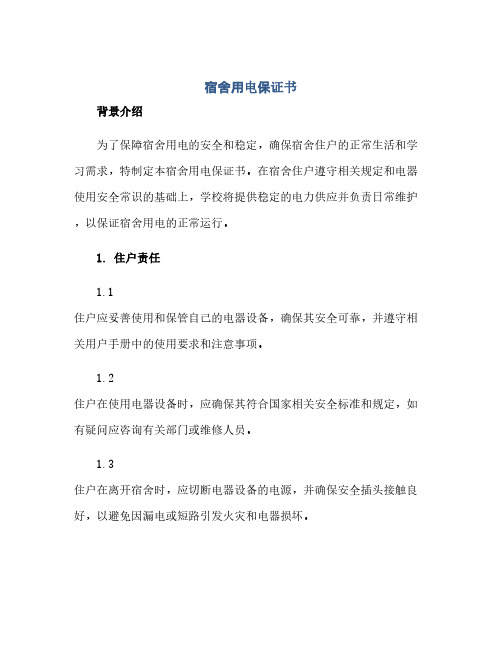 宿舍用电保证书

背景介绍

为了保障宿舍用电的安全和稳定，确保宿舍住户的正常生活和学习需求，特制定本宿舍用电保证书。在宿舍住户遵守相关规定和电器使用安全常识的基础上，学校将提供稳定的电力供应并负责日常维护，以保证宿舍用电的正常运行。

1. 住户责任

1.1

住户应妥善使用和保管自己的电器设备，确保其安全可靠，并遵守相关用户手册中的使用要求和注意事项。

1.2

住户在使用电器设备时，应确保其符合国家相关安全标准和规定，如有疑问应咨询有关部门或维修人员。

1.3

住户在离开宿舍时，应切断电器设备的电源，并确保安全插头接触良好，以避免因漏电或短路引发火灾和电器损坏。